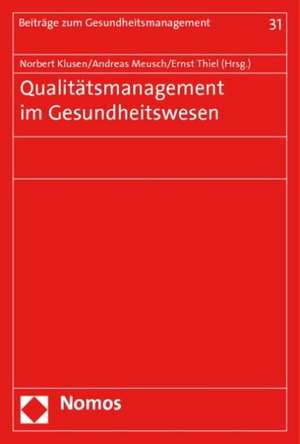 Beiträge zum Gesundheitsmanagement 31

Norbert Klusen/Andreas Meusch/Ernst Thiel (Hrsg.)

Qualitätsmanagement im Gesundheitswesen

Nomos